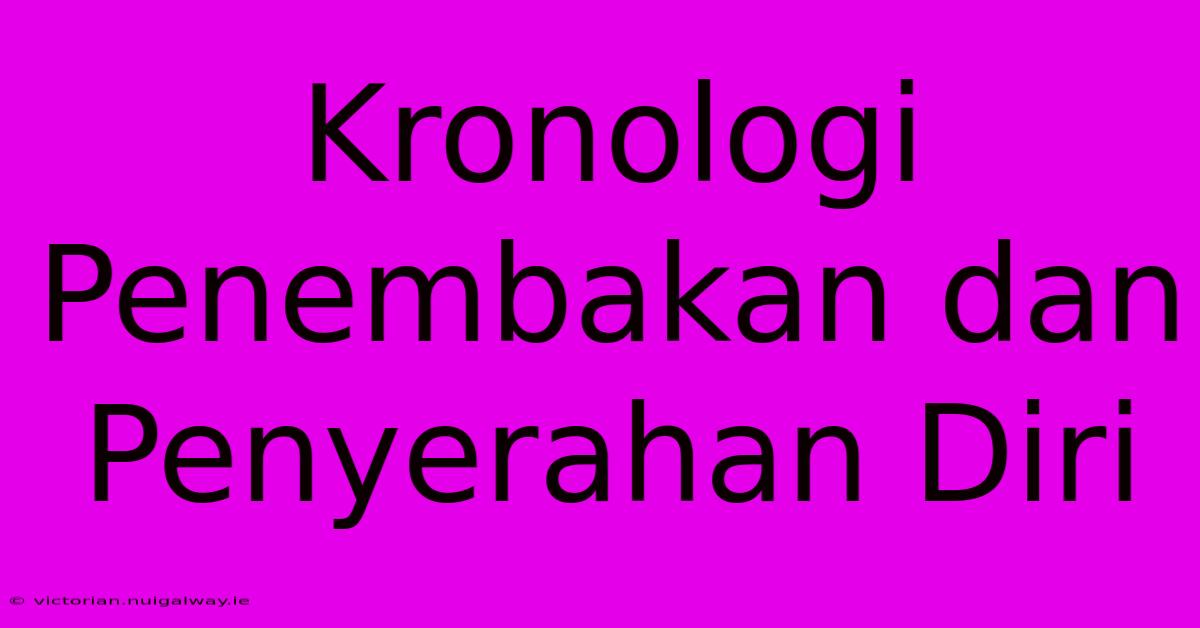 Kronologi Penembakan dan Penyerahan Diri

© victorian.nuigalway.ie